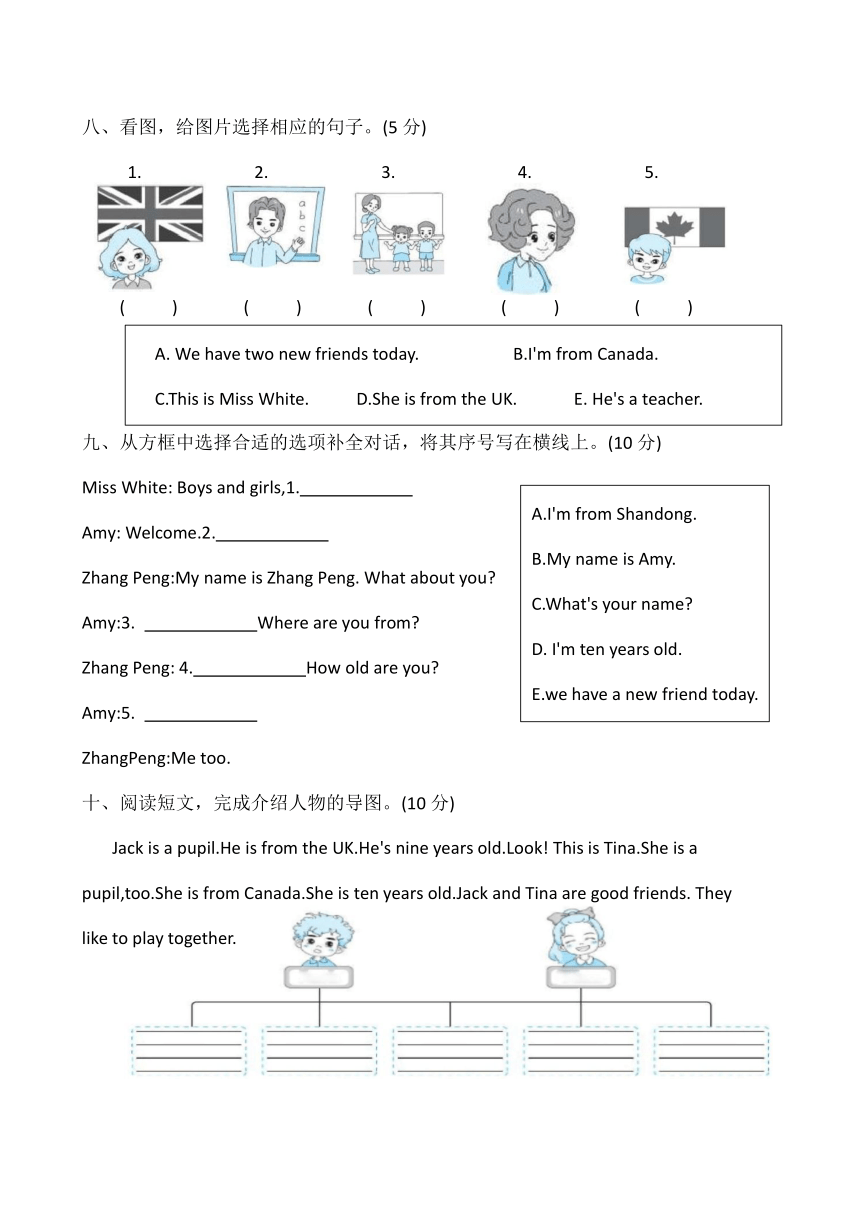 八、看图，给图片选择相应的句子。(5 分)

1. 2. 3. 4. 5.

a b c

( ) ( ) ( ) ( ) ( )

A. We have two new friends today. B.I'm from Canada.

C.This is Miss White. D.She is from the UK. E. He's a teacher.

九、从方框中选择合适的选项补全对话，将其序号写在横线上。(10 分)

Miss White: Boys and girls,1.____________

Amy: Welcome.2.____________

Zhang Peng:My name is Zhang Peng. What about you?

Amy:3. ____________Where are you from?

Zhang Peng: 4.____________How old are you?

Amy:5. ____________

ZhangPeng:Me too.

A.I'm from Shandong.

B.My name is Amy.

C.What's your name?

D. I'm ten years old.

E.we have a new friend today.

十、阅读短文，完成介绍人物的导图。(10 分)

Jack is a pupil.He is from the UK.He's nine years old.Look! This is Tina.She is a pupil,too.She is from Canada.She is ten years old.Jack and Tina are good friends. They like to play together.